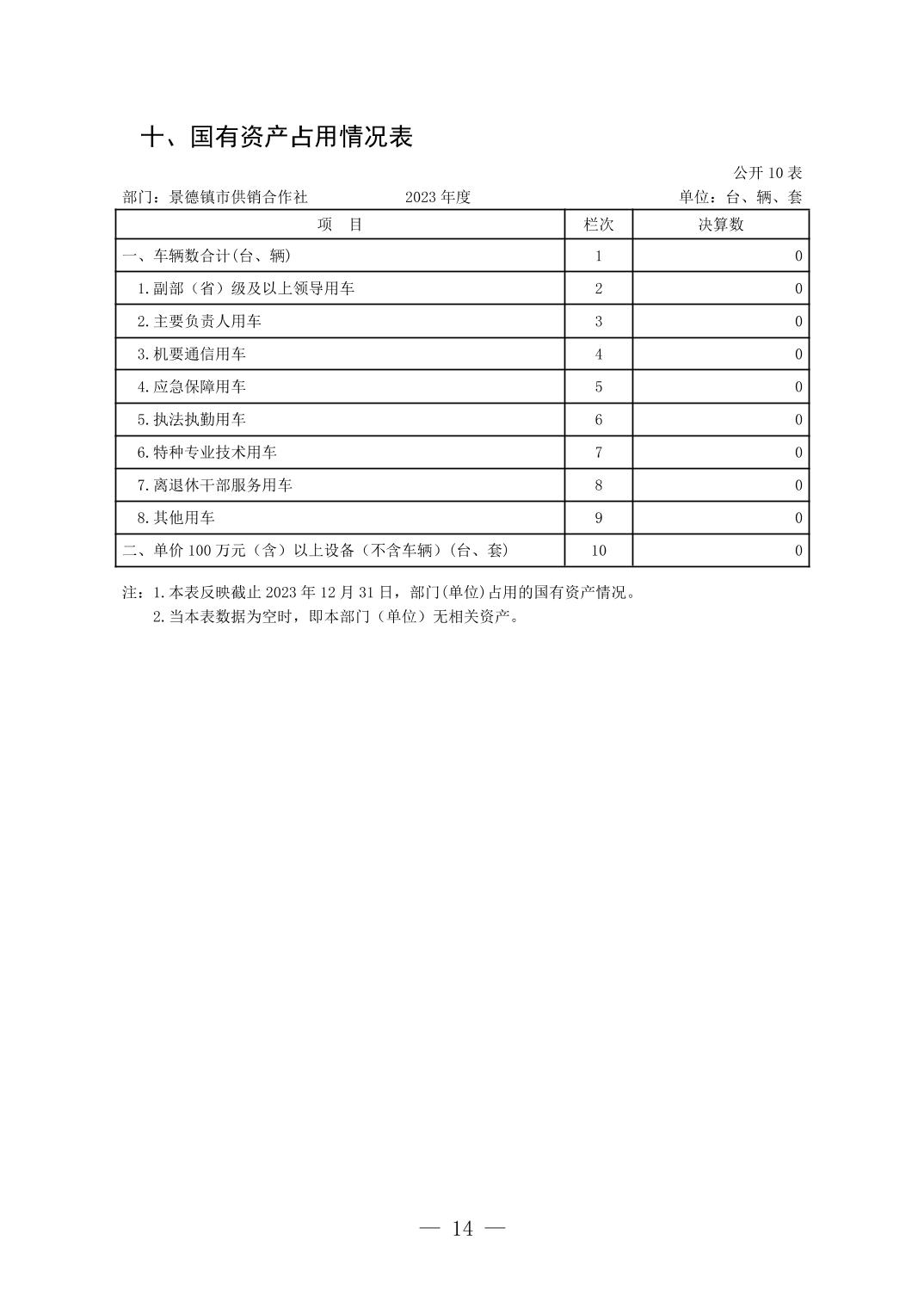 十、国有资产占用情况表

公开 10 表

部门：景德镇市供销合作社　　2023 年度　　单位：台、辆、套

| 项　目 | 栏次 | 决算数 |
|---|---|---|
| 一、车辆数合计(台、辆) | 1 | 0 |
| 1.副部（省）级及以上领导用车 | 2 | 0 |
| 2.主要负责人用车 | 3 | 0 |
| 3.机要通信用车 | 4 | 0 |
| 4.应急保障用车 | 5 | 0 |
| 5.执法执勤用车 | 6 | 0 |
| 6.特种专业技术用车 | 7 | 0 |
| 7.离退休干部服务用车 | 8 | 0 |
| 8.其他用车 | 9 | 0 |
| 二、单价 100 万元（含）以上设备（不含车辆）(台、套) | 10 | 0 |

注：1.本表反映截止 2023 年 12 月 31 日，部门(单位)占用的国有资产情况。
2.当本表数据为空时，即本部门（单位）无相关资产。

— 14 —